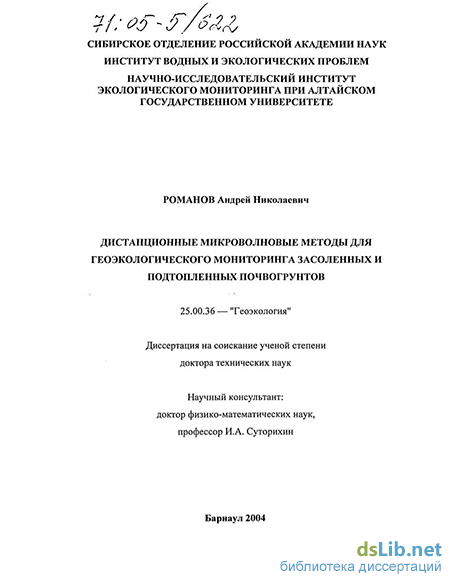 71:05-5/622

СИБИРСКОЕ ОТДЕЛЕНИЕ РОССИЙСКОЙ АКАДЕМИИ НАУК
ИНСТИТУТ ВОДНЫХ И ЭКОЛОГИЧЕСКИХ ПРОБЛЕМ
НАУЧНО-ИССЛЕДОВАТЕЛЬСКИЙ ИНСТИТУТ ЭКОЛОГИЧЕСКОГО МОНИТОРИНГА ПРИ АЛТАЙСКОМ ГОСУДАРСТВЕННОМ УНИВЕРСИТЕТЕ

РОМАНОВ Андрей Николаевич

ДИСТАНЦИОННЫЕ МИКРОВОЛНОВЫЕ МЕТОДЫ ДЛЯ ГЕОЭКОЛОГИЧЕСКОГО МОНИТОРИНГА ЗАСОЛЕННЫХ И ПОДТОПЛЕННЫХ ПОЧВОГРУНТОВ

25.00.36 — "Геоэкология"

Диссертация на соискание ученой степени доктора технических наук

Научный консультант:
доктор физико-математических наук,
профессор И.А. Суторихин

Барнаул 2004

dsLib.net
библиотека диссертаций